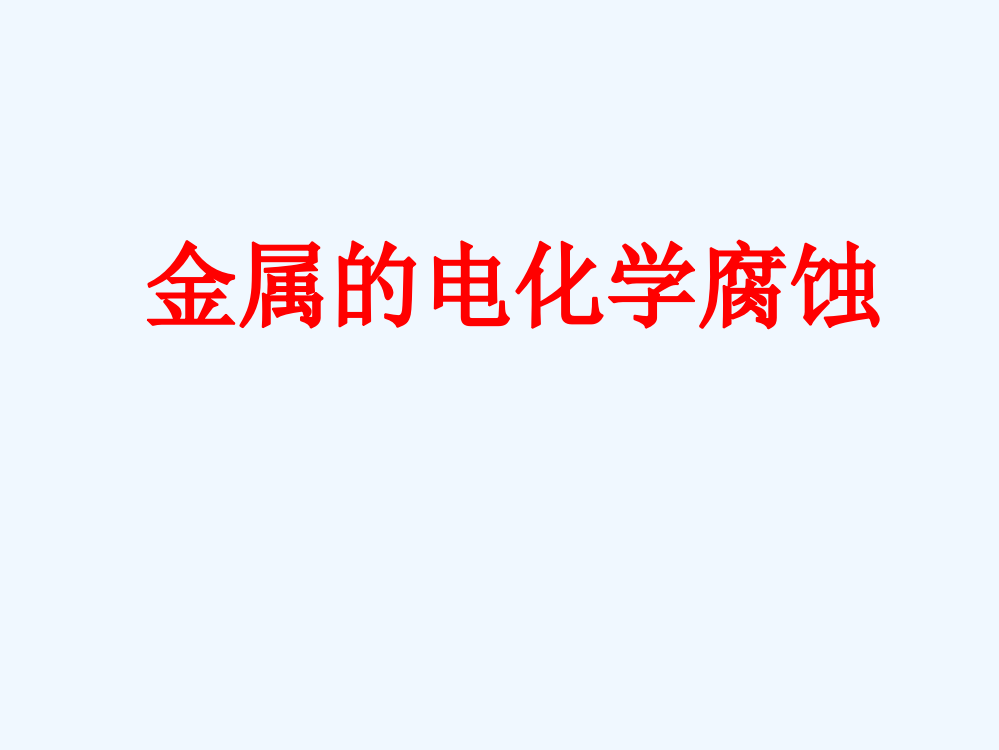 金属的电化学腐蚀